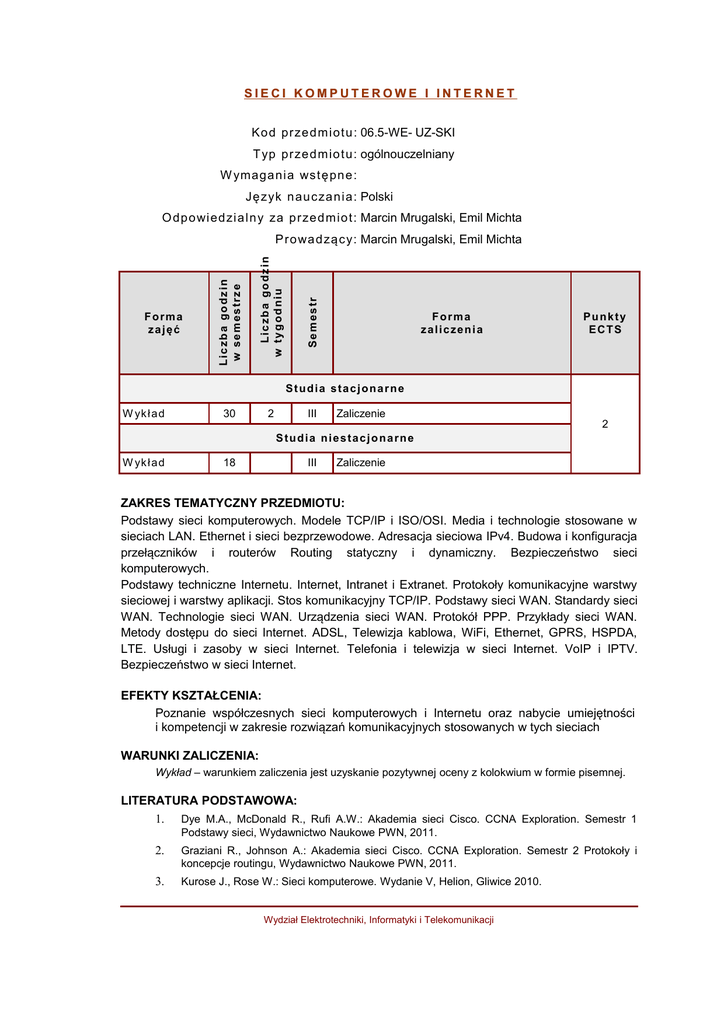 SIECI KOMPUTEROWE I INTERNET

Kod przedmiotu: 06.5-WE- UZ-SKI
Typ przedmiotu: ogólnouczelniany
Wymagania wstępne:
Język nauczania: Polski
Odpowiedzialny za przedmiot: Marcin Mrugalski, Emil Michta
Prowadzący: Marcin Mrugalski, Emil Michta

| Forma zajęć | Liczba godzin w semestrze | Liczba godzin w tygodniu | Semestr | Forma zaliczenia | Punkty ECTS |
|---|---|---|---|---|---|
| Studia stacjonarne | | | | | 2 |
| Wykład | 30 | 2 | III | Zaliczenie | |
| Studia niestacjonarne | | | | | |
| Wykład | 18 | | III | Zaliczenie | |

ZAKRES TEMATYCZNY PRZEDMIOTU:
Podstawy sieci komputerowych. Modele TCP/IP i ISO/OSI. Media i technologie stosowane w sieciach LAN. Ethernet i sieci bezprzewodowe. Adresacja sieciowa IPv4. Budowa i konfiguracja przełączników i routerów Routing statyczny i dynamiczny. Bezpieczeństwo sieci komputerowych.
Podstawy techniczne Internetu. Internet, Intranet i Extranet. Protokoły komunikacyjne warstwy sieciowej i warstwy aplikacji. Stos komunikacyjny TCP/IP. Podstawy sieci WAN. Standardy sieci WAN. Technologie sieci WAN. Urządzenia sieci WAN. Protokół PPP. Przykłady sieci WAN. Metody dostępu do sieci Internet. ADSL, Telewizja kablowa, WiFi, Ethernet, GPRS, HSPDA, LTE. Usługi i zasoby w sieci Internet. Telefonia i telewizja w sieci Internet. VoIP i IPTV. Bezpieczeństwo w sieci Internet.

EFEKTY KSZTAŁCENIA:
Poznanie współczesnych sieci komputerowych i Internetu oraz nabycie umiejętności i kompetencji w zakresie rozwiązań komunikacyjnych stosowanych w tych sieciach

WARUNKI ZALICZENIA:
Wykład – warunkiem zaliczenia jest uzyskanie pozytywnej oceny z kolokwium w formie pisemnej.

LITERATURA PODSTAWOWA:
1. Dye M.A., McDonald R., Rufi A.W.: Akademia sieci Cisco. CCNA Exploration. Semestr 1 Podstawy sieci, Wydawnictwo Naukowe PWN, 2011.
2. Graziani R., Johnson A.: Akademia sieci Cisco. CCNA Exploration. Semestr 2 Protokoły i koncepcje routingu, Wydawnictwo Naukowe PWN, 2011.
3. Kurose J., Rose W.: Sieci komputerowe. Wydanie V, Helion, Gliwice 2010.

Wydział Elektrotechniki, Informatyki i Telekomunikacji